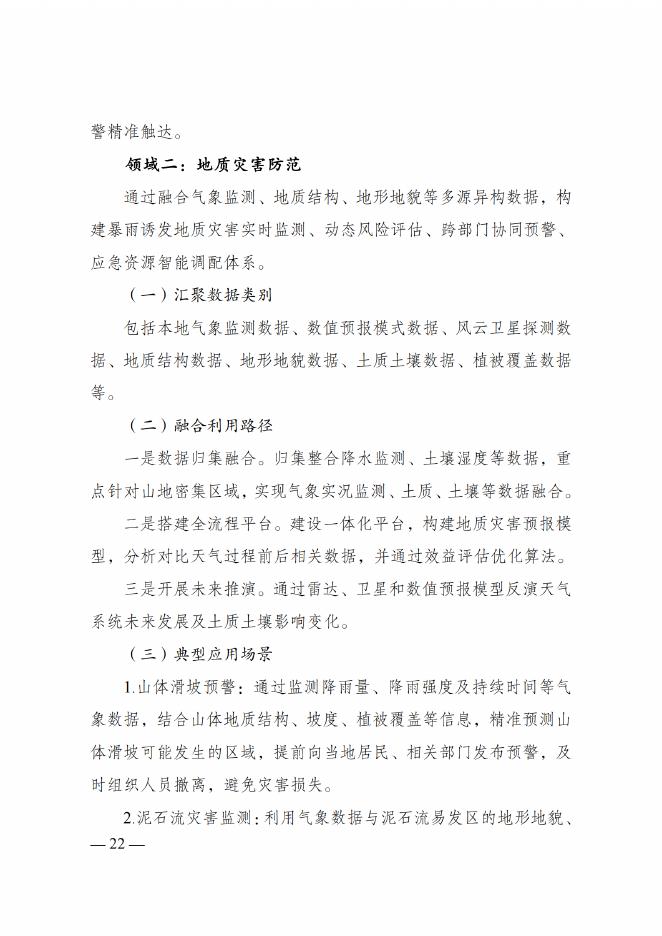 警精准触达。

领域二：地质灾害防范

通过融合气象监测、地质结构、地形地貌等多源异构数据，构建暴雨诱发地质灾害实时监测、动态风险评估、跨部门协同预警、应急资源智能调配体系。

（一）汇聚数据类别

包括本地气象监测数据、数值预报模式数据、风云卫星探测数据、地质结构数据、地形地貌数据、土质土壤数据、植被覆盖数据等。

（二）融合利用路径

一是数据归集融合。归集整合降水监测、土壤湿度等数据，重点针对山地密集区域，实现气象实况监测、土质、土壤等数据融合。

二是搭建全流程平台。建设一体化平台，构建地质灾害预报模型，分析对比天气过程前后相关数据，并通过效益评估优化算法。

三是开展未来推演。通过雷达、卫星和数值预报模型反演天气系统未来发展及土质土壤影响变化。

（三）典型应用场景

1.山体滑坡预警：通过监测降雨量、降雨强度及持续时间等气象数据，结合山体地质结构、坡度、植被覆盖等信息，精准预测山体滑坡可能发生的区域，提前向当地居民、相关部门发布预警，及时组织人员撤离，避免灾害损失。

2.泥石流灾害监测：利用气象数据与泥石流易发区的地形地貌、

— 22 —